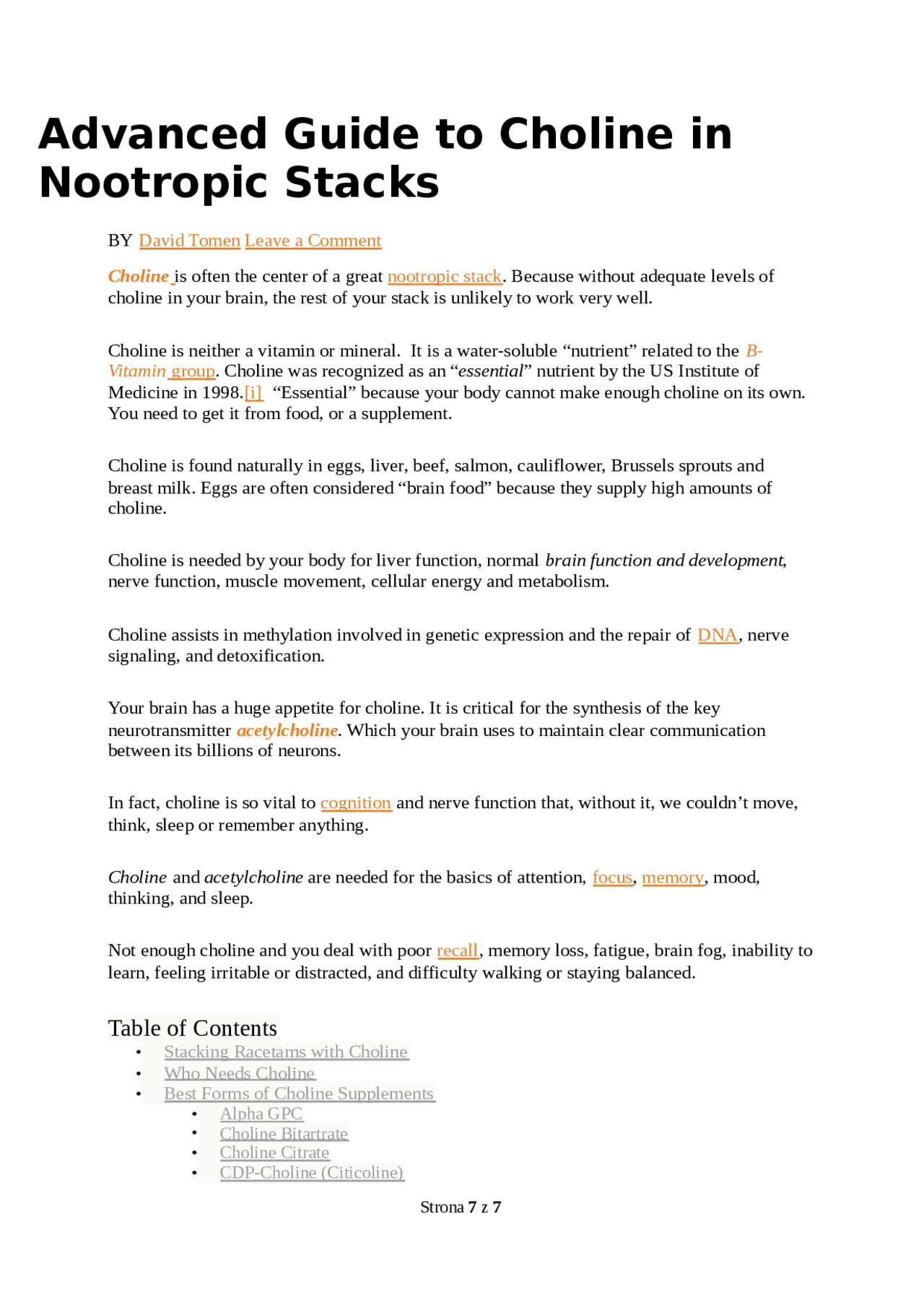 Advanced Guide to Choline in Nootropic Stacks

BY David Tomen Leave a Comment

Choline is often the center of a great nootropic stack. Because without adequate levels of choline in your brain, the rest of your stack is unlikely to work very well.

Choline is neither a vitamin or mineral. It is a water-soluble “nutrient” related to the B-Vitamin group. Choline was recognized as an “essential” nutrient by the US Institute of Medicine in 1998.[i] “Essential” because your body cannot make enough choline on its own. You need to get it from food, or a supplement.

Choline is found naturally in eggs, liver, beef, salmon, cauliflower, Brussels sprouts and breast milk. Eggs are often considered “brain food” because they supply high amounts of choline.

Choline is needed by your body for liver function, normal brain function and development, nerve function, muscle movement, cellular energy and metabolism.

Choline assists in methylation involved in genetic expression and the repair of DNA, nerve signaling, and detoxification.

Your brain has a huge appetite for choline. It is critical for the synthesis of the key neurotransmitter acetylcholine. Which your brain uses to maintain clear communication between its billions of neurons.

In fact, choline is so vital to cognition and nerve function that, without it, we couldn’t move, think, sleep or remember anything.

Choline and acetylcholine are needed for the basics of attention, focus, memory, mood, thinking, and sleep.

Not enough choline and you deal with poor recall, memory loss, fatigue, brain fog, inability to learn, feeling irritable or distracted, and difficulty walking or staying balanced.

Table of Contents
• Stacking Racetams with Choline
• Who Needs Choline
• Best Forms of Choline Supplements
  • Alpha GPC
  • Choline Bitartrate
  • Choline Citrate
  • CDP-Choline (Citicoline)

Strona 7 z 7